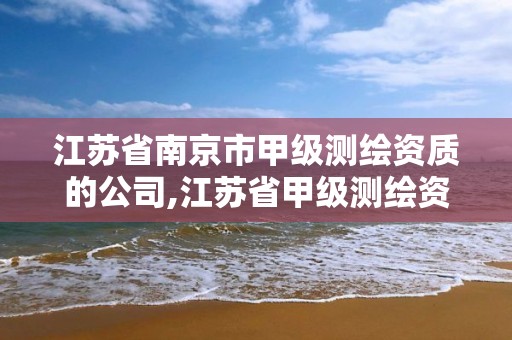 江苏省南京市甲级测绘资质的公司,江苏省甲级测绘资